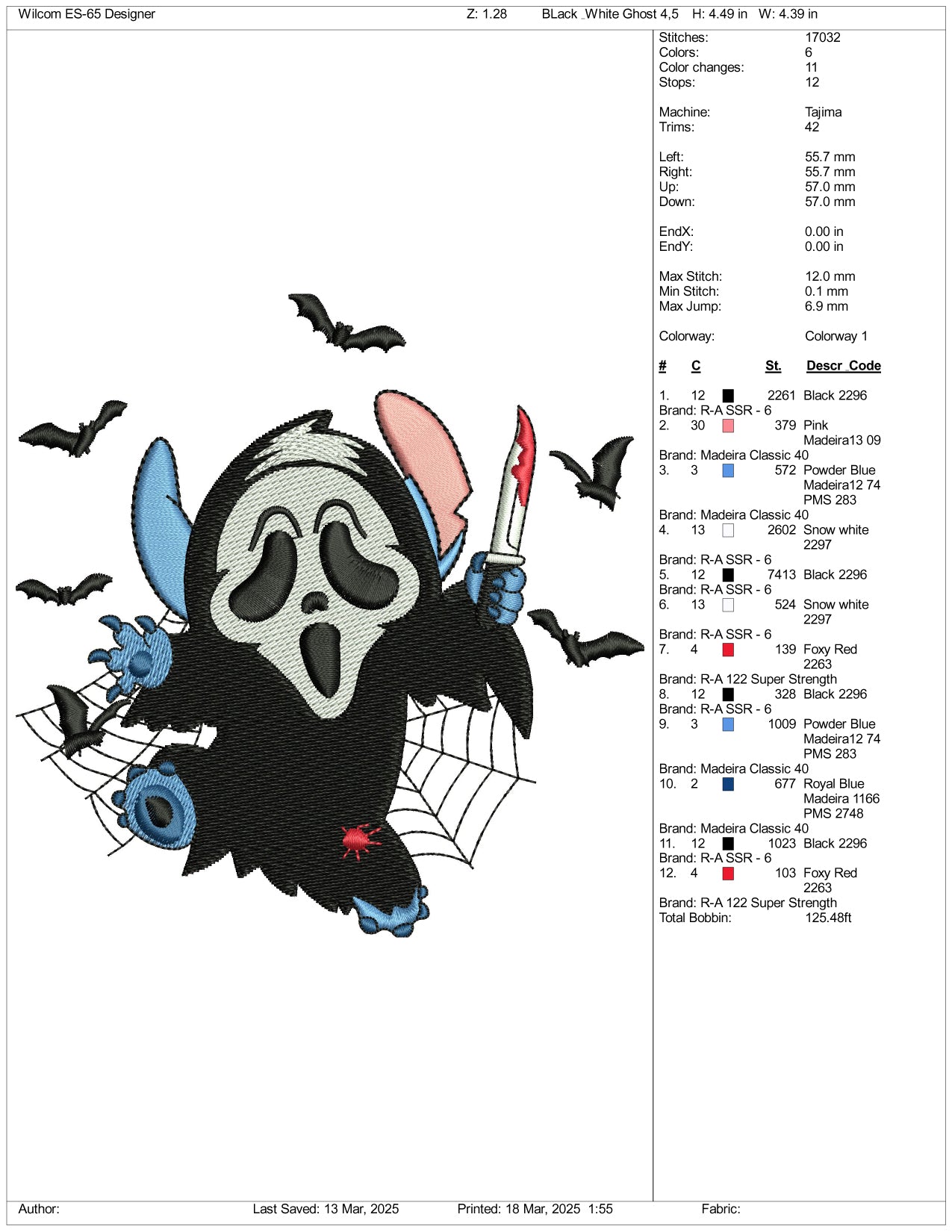 Wilcom ES-65 Designer Z: 1.28 BLack _White Ghost 4,5 H: 4.49 in W: 4.39 in

Stitches: 17032
Colors: 6
Color changes: 11
Stops: 12

Machine: Tajima
Trims: 42

Left: 55.7 mm
Right: 55.7 mm
Up: 57.0 mm
Down: 57.0 mm

EndX: 0.00 in
EndY: 0.00 in

Max Stitch: 12.0 mm
Min Stitch: 0.1 mm
Max Jump: 6.9 mm

Colorway: Colorway 1

# C St. Descr_Code

1. 12 2261 Black 2296
Brand: R-A SSR - 6
2. 30 379 Pink Madeira13 09
Brand: Madeira Classic 40
3. 3 572 Powder Blue Madeira12 74 PMS 283
Brand: Madeira Classic 40
4. 13 2602 Snow white 2297
Brand: R-A SSR - 6
5. 12 7413 Black 2296
Brand: R-A SSR - 6
6. 13 524 Snow white 2297
Brand: R-A SSR - 6
7. 4 139 Foxy Red 2263
Brand: R-A 122 Super Strength
8. 12 328 Black 2296
Brand: R-A SSR - 6
9. 3 1009 Powder Blue Madeira12 74 PMS 283
Brand: Madeira Classic 40
10. 2 677 Royal Blue Madeira 1166 PMS 2748
Brand: Madeira Classic 40
11. 12 1023 Black 2296
Brand: R-A SSR - 6
12. 4 103 Foxy Red 2263
Brand: R-A 122 Super Strength
Total Bobbin: 125.48ft

Author: Last Saved: 13 Mar, 2025 Printed: 18 Mar, 2025 1:55 Fabric: